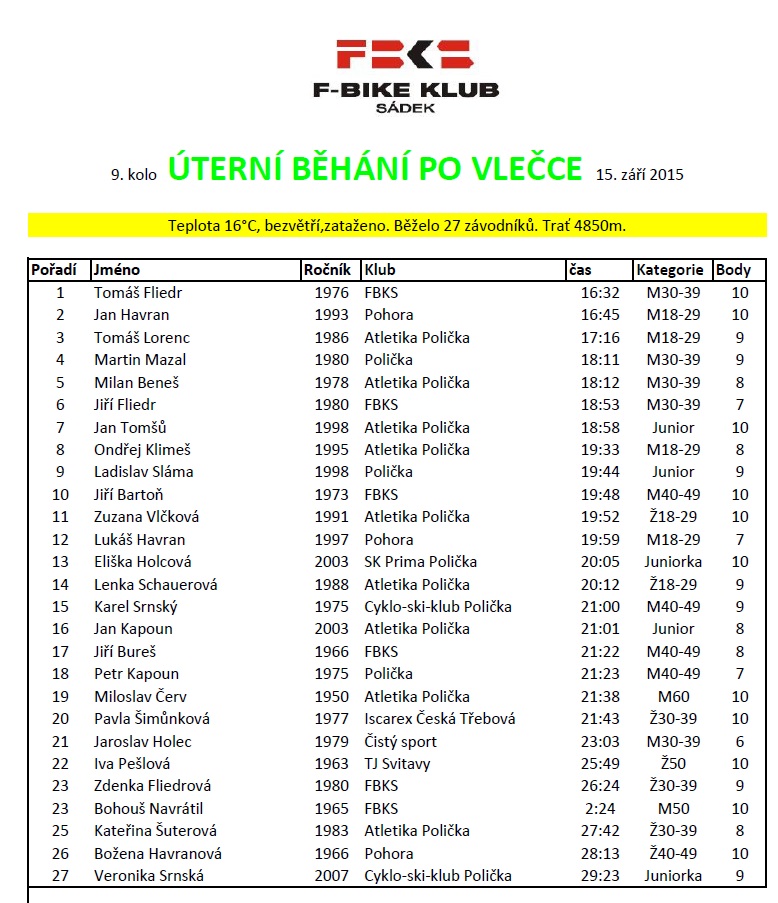 FBKS
F-BIKE KLUB
SÁDEK

9. kolo ÚTERNÍ BĚHÁNÍ PO VLEČCE 15. září 2015

Teplota 16°C, bezvětří,zataženo. Běželo 27 závodníků. Trať 4850m.

| Pořadí | Jméno | Ročník | Klub | čas | Kategorie | Body |
|---|---|---|---|---|---|---|
| 1 | Tomáš Fliedr | 1976 | FBKS | 16:32 | M30-39 | 10 |
| 2 | Jan Havran | 1993 | Pohora | 16:45 | M18-29 | 10 |
| 3 | Tomáš Lorenc | 1986 | Atletika Polička | 17:16 | M18-29 | 9 |
| 4 | Martin Mazal | 1980 | Polička | 18:11 | M30-39 | 9 |
| 5 | Milan Beneš | 1978 | Atletika Polička | 18:12 | M30-39 | 8 |
| 6 | Jiří Fliedr | 1980 | FBKS | 18:53 | M30-39 | 7 |
| 7 | Jan Tomšů | 1998 | Atletika Polička | 18:58 | Junior | 10 |
| 8 | Ondřej Klimeš | 1995 | Atletika Polička | 19:33 | M18-29 | 8 |
| 9 | Ladislav Sláma | 1998 | Polička | 19:44 | Junior | 9 |
| 10 | Jiří Bartoň | 1973 | FBKS | 19:48 | M40-49 | 10 |
| 11 | Zuzana Vlčková | 1991 | Atletika Polička | 19:52 | Ž18-29 | 10 |
| 12 | Lukáš Havran | 1997 | Pohora | 19:59 | M18-29 | 7 |
| 13 | Eliška Holcová | 2003 | SK Prima Polička | 20:05 | Juniorka | 10 |
| 14 | Lenka Schauerová | 1988 | Atletika Polička | 20:12 | Ž18-29 | 9 |
| 15 | Karel Srnský | 1975 | Cyklo-ski-klub Polička | 21:00 | M40-49 | 9 |
| 16 | Jan Kapoun | 2003 | Atletika Polička | 21:01 | Junior | 8 |
| 17 | Jiří Bureš | 1966 | FBKS | 21:22 | M40-49 | 8 |
| 18 | Petr Kapoun | 1975 | Polička | 21:23 | M40-49 | 7 |
| 19 | Miloslav Červ | 1950 | Atletika Polička | 21:38 | M60 | 10 |
| 20 | Pavla Šimůnková | 1977 | Iscarex Česká Třebová | 21:43 | Ž30-39 | 10 |
| 21 | Jaroslav Holec | 1979 | Čistý sport | 23:03 | M30-39 | 6 |
| 22 | Iva Pešlová | 1963 | TJ Svitavy | 25:49 | Ž50 | 10 |
| 23 | Zdenka Fliedrová | 1980 | FBKS | 26:24 | Ž30-39 | 9 |
| 23 | Bohouš Navrátil | 1965 | FBKS | 2:24 | M50 | 10 |
| 25 | Kateřina Šuterová | 1983 | Atletika Polička | 27:42 | Ž30-39 | 8 |
| 26 | Božena Havranová | 1966 | Pohora | 28:13 | Ž40-49 | 10 |
| 27 | Veronika Srnská | 2007 | Cyklo-ski-klub Polička | 29:23 | Juniorka | 9 |